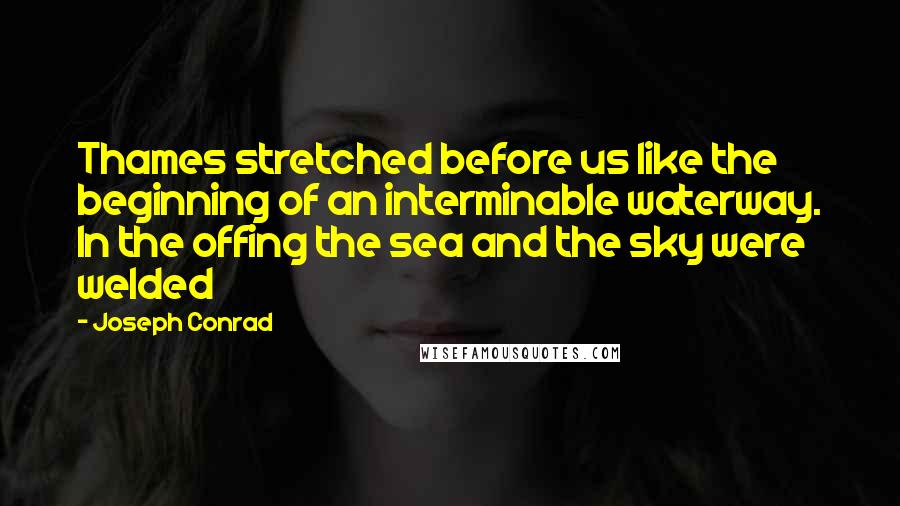 Thames stretched before us like the beginning of an interminable waterway. In the offing the sea and the sky were welded

- Joseph Conrad

WISEFAMOUSQUOTES.COM